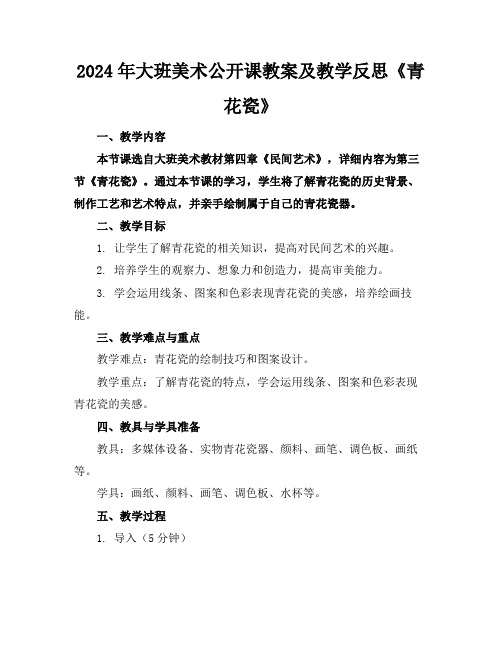 2024年大班美术公开课教案及教学反思《青花瓷》

一、教学内容

本节课选自大班美术教材第四章《民间艺术》，详细内容为第三节《青花瓷》。通过本节课的学习，学生将了解青花瓷的历史背景、制作工艺和艺术特点，并亲手绘制属于自己的青花瓷器。

二、教学目标

1. 让学生了解青花瓷的相关知识，提高对民间艺术的兴趣。

2. 培养学生的观察力、想象力和创造力，提高审美能力。

3. 学会运用线条、图案和色彩表现青花瓷的美感，培养绘画技能。

三、教学难点与重点

教学难点：青花瓷的绘制技巧和图案设计。

教学重点：了解青花瓷的特点，学会运用线条、图案和色彩表现青花瓷的美感。

四、教具与学具准备

教具：多媒体设备、实物青花瓷器、颜料、画笔、调色板、画纸等。

学具：画纸、颜料、画笔、调色板、水杯等。

五、教学过程

1. 导入（5分钟）